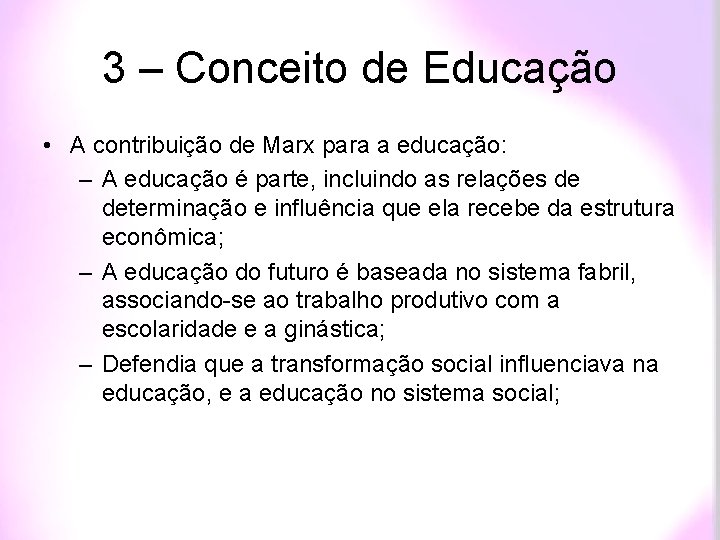 3 – Conceito de Educação

• A contribuição de Marx para a educação:
– A educação é parte, incluindo as relações de determinação e influência que ela recebe da estrutura econômica;
– A educação do futuro é baseada no sistema fabril, associando-se ao trabalho produtivo com a escolaridade e a ginástica;
– Defendia que a transformação social influenciava na educação, e a educação no sistema social;